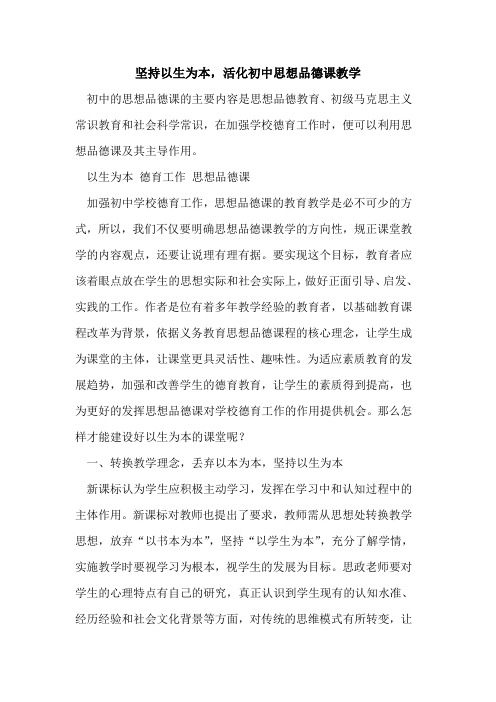 坚持以生为本，活化初中思想品德课教学

初中的思想品德课的主要内容是思想品德教育、初级马克思主义常识教育和社会科学常识，在加强学校德育工作时，便可以利用思想品德课及其主导作用。

以生为本 德育工作 思想品德课

加强初中学校德育工作，思想品德课的教育教学是必不可少的方式，所以，我们不仅要明确思想品德课教学的方向性，规正课堂教学的内容观点，还要让说理有理有据。要实现这个目标，教育者应该着眼点放在学生的思想实际和社会实际上，做好正面引导、启发、实践的工作。作者是位有着多年教学经验的教育者，以基础教育课程改革为背景，依据义务教育思想品德课程的核心理念，让学生成为课堂的主体，让课堂更具灵活性、趣味性。为适应素质教育的发展趋势，加强和改善学生的德育教育，让学生的素质得到提高，也为更好的发挥思想品德课对学校德育工作的作用提供机会。那么怎样才能建设好以生为本的课堂呢？

一、转换教学理念，丢弃以本为本，坚持以生为本

新课标认为学生应积极主动学习，发挥在学习中和认知过程中的主体作用。新课标对教师也提出了要求，教师需从思想处转换教学思想，放弃“以书本为本”，坚持“以学生为本”，充分了解学情，实施教学时要视学习为根本，视学生的发展为目标。思政老师要对学生的心理特点有自己的研究，真正认识到学生现有的认知水准、经历经验和社会文化背景等方面，对传统的思维模式有所转变，让